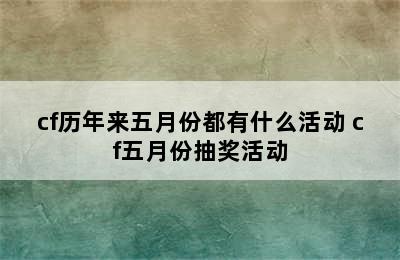 cf历年来五月份都有什么活动 cf五月份抽奖活动